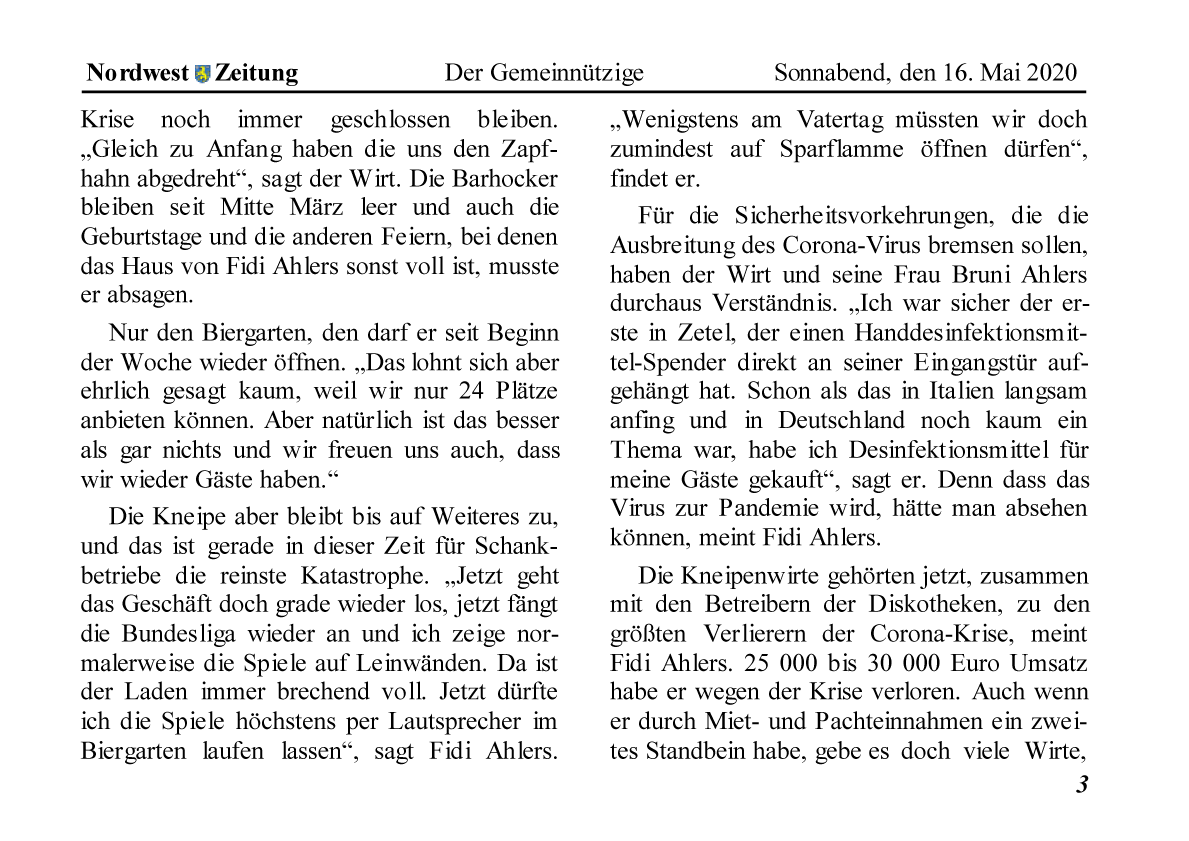 Nordwest Zeitung Der Gemeinnützige Sonnabend, den 16. Mai 2020

Krise noch immer geschlossen bleiben. „Gleich zu Anfang haben die uns den Zapfhahn abgedreht“, sagt der Wirt. Die Barhocker bleiben seit Mitte März leer und auch die Geburtstage und die anderen Feiern, bei denen das Haus von Fidi Ahlers sonst voll ist, musste er absagen.

Nur den Biergarten, den darf er seit Beginn der Woche wieder öffnen. „Das lohnt sich aber ehrlich gesagt kaum, weil wir nur 24 Plätze anbieten können. Aber natürlich ist das besser als gar nichts und wir freuen uns auch, dass wir wieder Gäste haben.“

Die Kneipe aber bleibt bis auf Weiteres zu, und das ist gerade in dieser Zeit für Schankbetriebe die reinste Katastrophe. „Jetzt geht das Geschäft doch grade wieder los, jetzt fängt die Bundesliga wieder an und ich zeige normalerweise die Spiele auf Leinwänden. Da ist der Laden immer brechend voll. Jetzt dürfte ich die Spiele höchstens per Lautsprecher im Biergarten laufen lassen“, sagt Fidi Ahlers. „Wenigstens am Vatertag müssten wir doch zumindest auf Sparflamme öffnen dürfen“, findet er.

Für die Sicherheitsvorkehrungen, die die Ausbreitung des Corona-Virus bremsen sollen, haben der Wirt und seine Frau Bruni Ahlers durchaus Verständnis. „Ich war sicher der erste in Zetel, der einen Handdesinfektionsmittel-Spender direkt an seiner Eingangstür aufgehängt hat. Schon als das in Italien langsam anfing und in Deutschland noch kaum ein Thema war, habe ich Desinfektionsmittel für meine Gäste gekauft“, sagt er. Denn dass das Virus zur Pandemie wird, hätte man absehen können, meint Fidi Ahlers.

Die Kneipenwirte gehörten jetzt, zusammen mit den Betreibern der Diskotheken, zu den größten Verlierern der Corona-Krise, meint Fidi Ahlers. 25 000 bis 30 000 Euro Umsatz habe er wegen der Krise verloren. Auch wenn er durch Miet- und Pachteinnahmen ein zweites Standbein habe, gebe es doch viele Wirte,

3